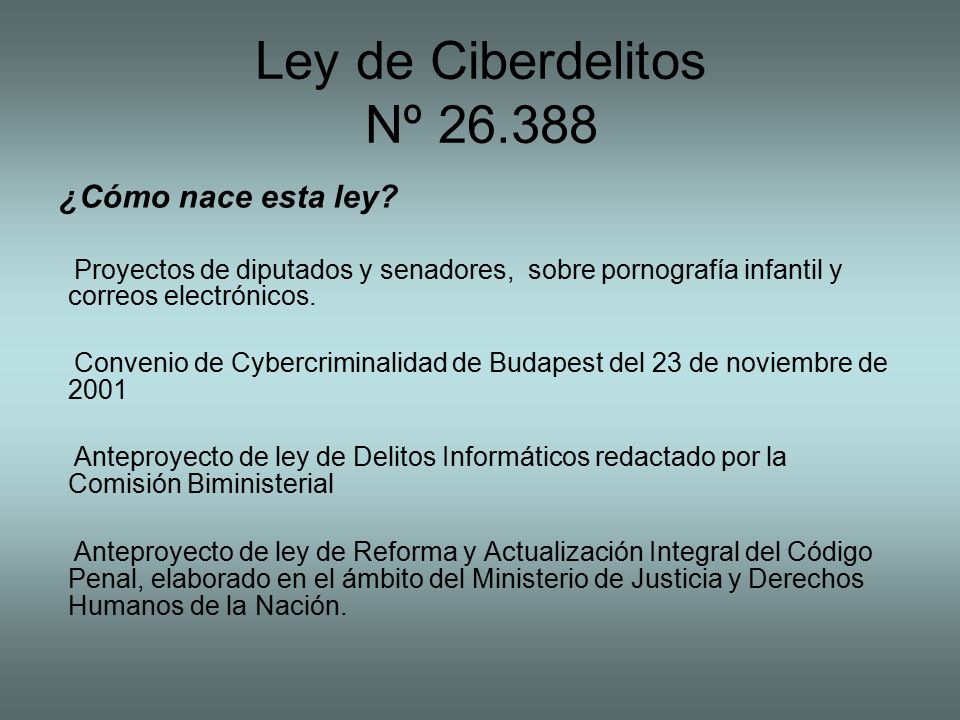 Ley de Ciberdelitos
Nº 26.388

¿Cómo nace esta ley?

Proyectos de diputados y senadores, sobre pornografía infantil y correos electrónicos.

Convenio de Cybercriminalidad de Budapest del 23 de noviembre de 2001

Anteproyecto de ley de Delitos Informáticos redactado por la Comisión Biministerial

Anteproyecto de ley de Reforma y Actualización Integral del Código Penal, elaborado en el ámbito del Ministerio de Justicia y Derechos Humanos de la Nación.